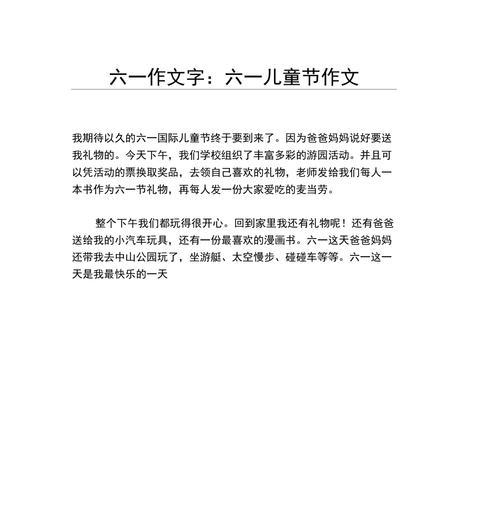 六一作文字：六一儿童节作文

我期待以久的六一国际儿童节终于要到来了。因为爸爸妈妈说好要送我礼物的。今天下午，我们学校组织了丰富多彩的游园活动。并且可以凭活动的票换取奖品，去领自己喜欢的礼物，老师发给我们每人一本书作为六一节礼物，再每人发一份大家爱吃的麦当劳。

整个下午我们都玩得很开心。回到家里我还有礼物呢！还有爸爸送给我的小汽车玩具，还有一份最喜欢的漫画书。六一这天爸爸妈妈还带我去中山公园玩了，坐游艇、太空慢步、碰碰车等等。六一这一天是我最快乐的一天